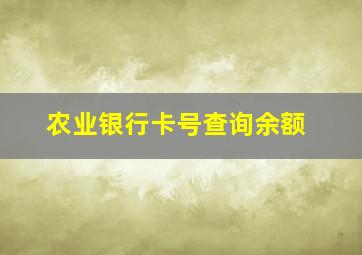 农业银行卡号查询余额